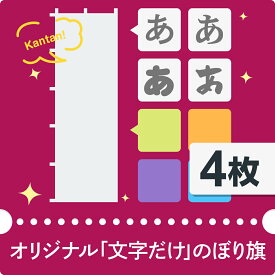 Kantan!

あ あ
あ あ

4枚

オリジナル「文字だけ」のぼり旗